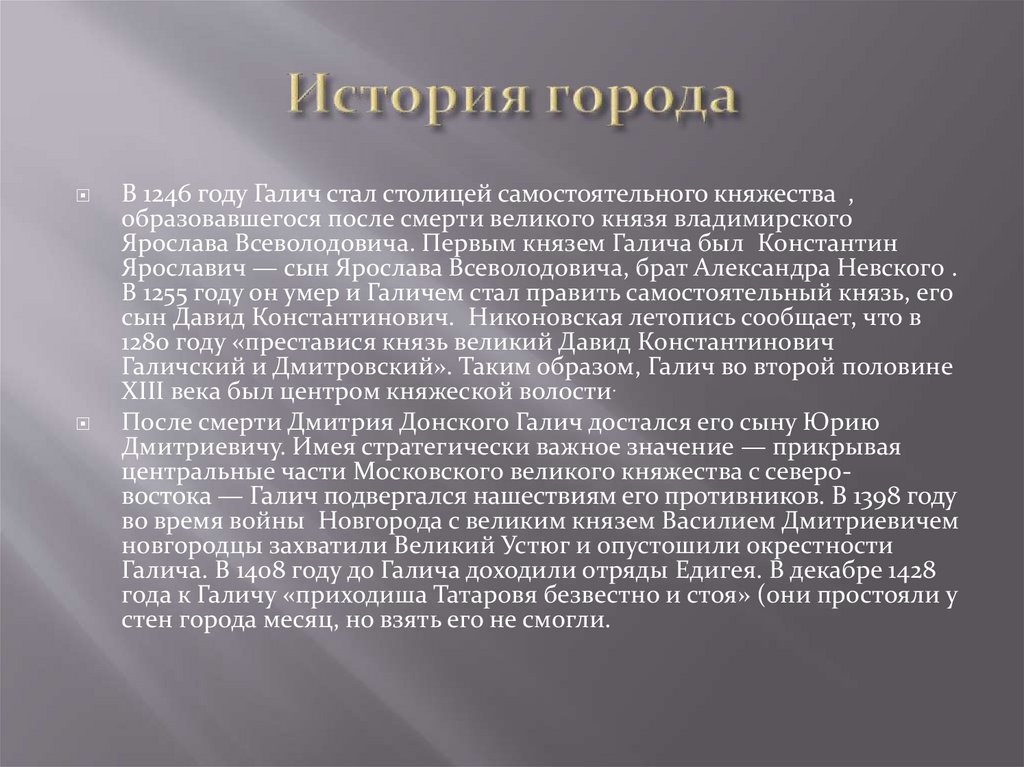 История города

В 1246 году Галич стал столицей самостоятельного княжества , образовавшегося после смерти великого князя владимирского Ярослава Всеволодовича. Первым князем Галича был Константин Ярославич — сын Ярослава Всеволодовича, брат Александра Невского . В 1255 году он умер и Галичем стал править самостоятельный князь, его сын Давид Константинович. Никоновская летопись сообщает, что в 1280 году «преставися князь великий Давид Константинович Галичский и Дмитровский». Таким образом, Галич во второй половине XIII века был центром княжеской волости.

После смерти Дмитрия Донского Галич достался его сыну Юрию Дмитриевичу. Имея стратегически важное значение — прикрывая центральные части Московского великого княжества с северо-востока — Галич подвергался нашествиям его противников. В 1398 году во время войны Новгорода с великим князем Василием Дмитриевичем новгородцы захватили Великий Устюг и опустошили окрестности Галича. В 1408 году до Галича доходили отряды Едигея. В декабре 1428 года к Галичу «приходиша Татаровя безвестно и стоя» (они простояли у стен города месяц, но взять его не смогли.